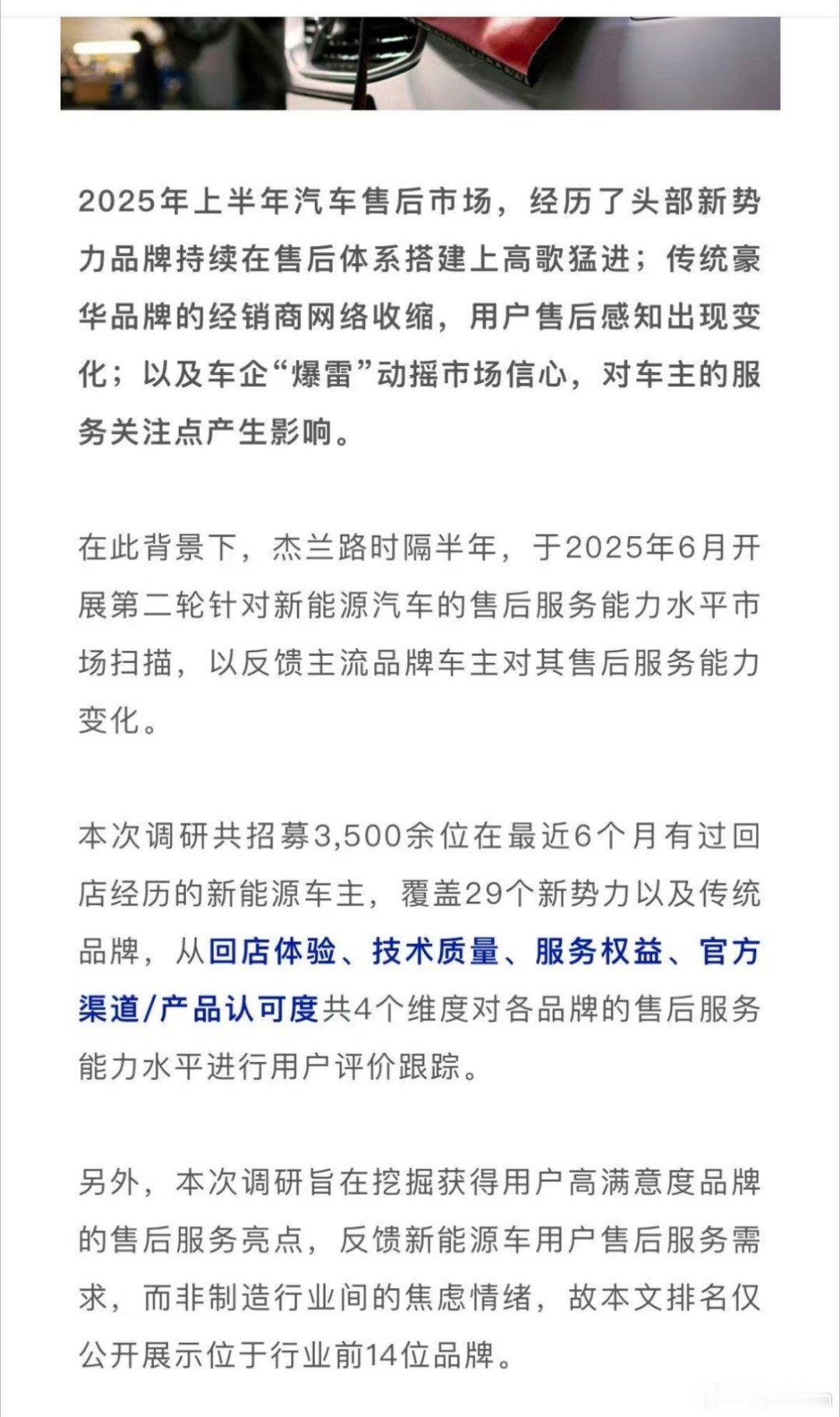 2025年上半年汽车售后市场，经历了头部新势力品牌持续在售后体系搭建上高歌猛进；传统豪华品牌的经销商网络收缩，用户售后感知出现变化；以及车企“爆雷”动摇市场信心，对车主的服务关注点产生影响。

在此背景下，杰兰路时隔半年，于2025年6月开展第二轮针对新能源汽车的售后服务能力水平市场扫描，以反馈主流品牌车主对其售后服务能力变化。

本次调研共招募3,500余位在最近6个月有过回店经历的新能源车主，覆盖29个新势力以及传统品牌，从回店体验、技术质量、服务权益、官方渠道/产品认可度共4个维度对各品牌的售后服务能力水平进行用户评价跟踪。

另外，本次调研旨在挖掘获得用户高满意度品牌的售后服务亮点，反馈新能源车用户售后服务需求，而非制造行业间的焦虑情绪，故本文排名仅公开展示位于行业前14位品牌。